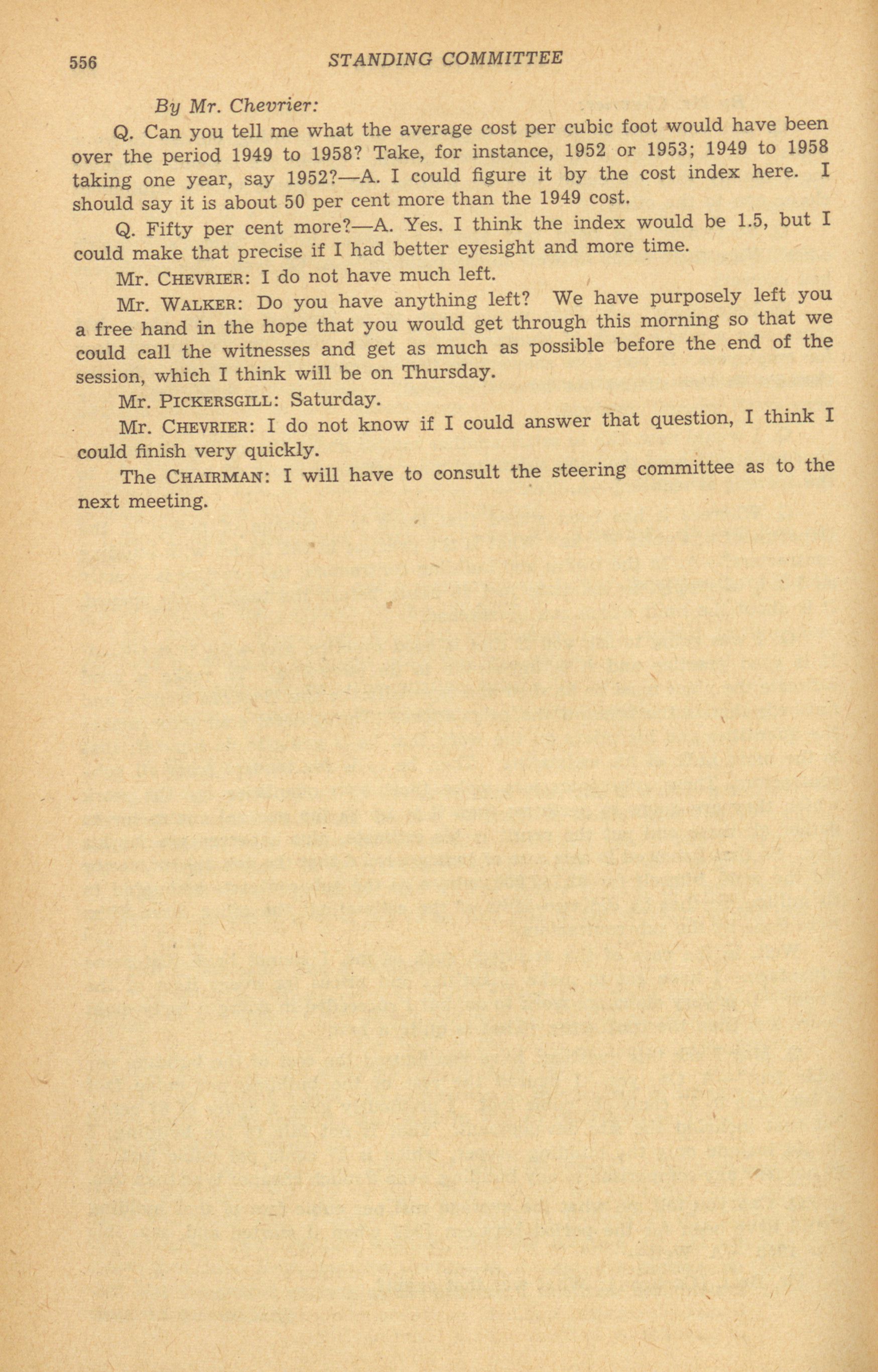 556 STANDING COMMITTEE

By Mr. Chevrier:

Q. Can you tell me what the average cost per cubic foot would have been over the period 1949 to 1958? Take, for instance, 1952 or 1953; 1949 to 1958 taking one year, say 1952?—A. I could figure it by the cost index here. I should say it is about 50 per cent more than the 1949 cost.

Q. Fifty per cent more?—A. Yes. I think the index would be 1.5, but I could make that precise if I had better eyesight and more time.

Mr. CHEVRIER: I do not have much left.

Mr. WALKER: Do you have anything left? We have purposely left you a free hand in the hope that you would get through this morning so that we could call the witnesses and get as much as possible before the end of the session, which I think will be on Thursday.

Mr. PICKERSGILL: Saturday.

Mr. CHEVRIER: I do not know if I could answer that question, I think I could finish very quickly.

The CHAIRMAN: I will have to consult the steering committee as to the next meeting.